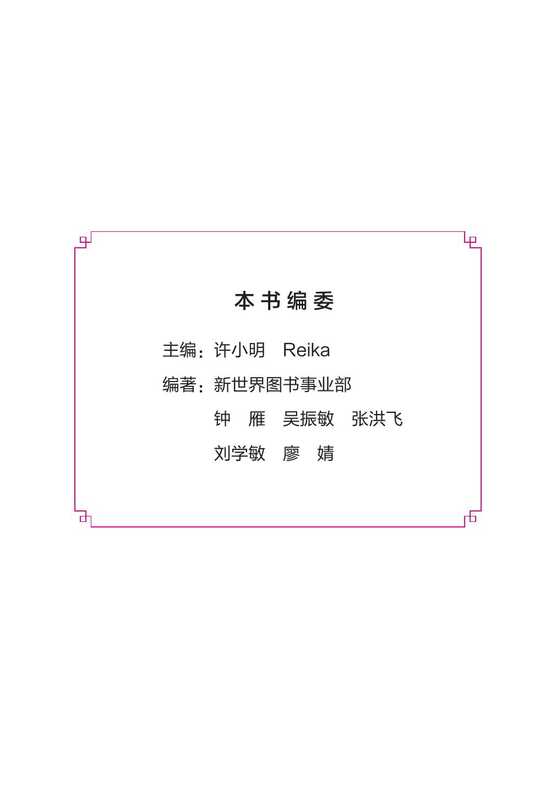 本书编委

主编：许小明　Reika

编著：新世界图书事业部

钟　雁　吴振敏　张洪飞

刘学敏　廖　婧